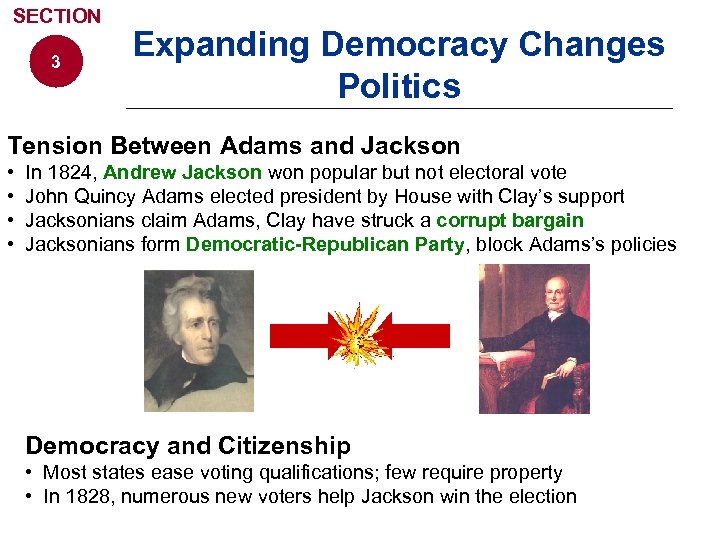 SECTION
3

Expanding Democracy Changes Politics

Tension Between Adams and Jackson
• In 1824, Andrew Jackson won popular but not electoral vote
• John Quincy Adams elected president by House with Clay's support
• Jacksonians claim Adams, Clay have struck a corrupt bargain
• Jacksonians form Democratic-Republican Party, block Adams's policies

Democracy and Citizenship
• Most states ease voting qualifications; few require property
• In 1828, numerous new voters help Jackson win the election